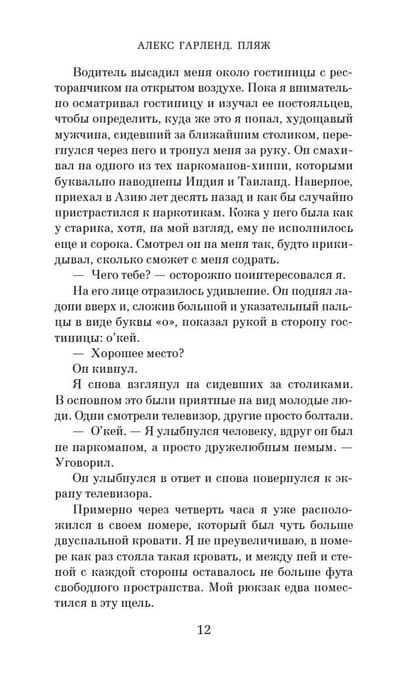 АЛЕКС ГАРЛЕНД. ПЛЯЖ

Водитель высадил меня около гостиницы с ресторанчиком на открытом воздухе. Пока я внимательно осматривал гостиницу и изучал ее постояльцев, чтобы определить, куда же это я попал, худощавый мужчина, сидевший за ближайшим столиком, перегнулся через него и тронул меня за руку. Он смахивал на одного из тех наркоманов-хиппи, которыми буквально наводнены Индия и Таиланд. Наверное, приехал в Азию лет десять назад и как бы случайно пристрастился к наркотикам. Кожа у него была как у старика, хотя, на мой взгляд, ему не исполнилось еще и сорока. Смотрел он на меня так, будто прикидывал, сколько сможет с меня содрать.

— Чего тебе? — осторожно поинтересовался я.

На его лице отразилось удивление. Он поднял ладони вверх и, сложив большой и указательный пальцы в виде буквы «о», показал рукой в сторону гостиницы: о'кей.

— Хорошее место?

Он кивнул.

Я снова взглянул на сидевших за столиками. В основном это были приятные на вид молодые люди. Одни смотрели телевизор, другие просто болтали.

— О'кей. — Я улыбнулся человеку, вдруг он был не наркоманом, а просто дружелюбным немым. — Уговорил.

Он улыбнулся в ответ и снова повернулся к экрану телевизора.

Примерно через четверть часа я уже расположился в своем номере, который был чуть больше двуспальной кровати. Я не преувеличиваю, в номере как раз стояла такая кровать, и между ней и стеной с каждой стороны оставалось не больше фута свободного пространства. Мой рюкзак едва поместился в эту щель.

12